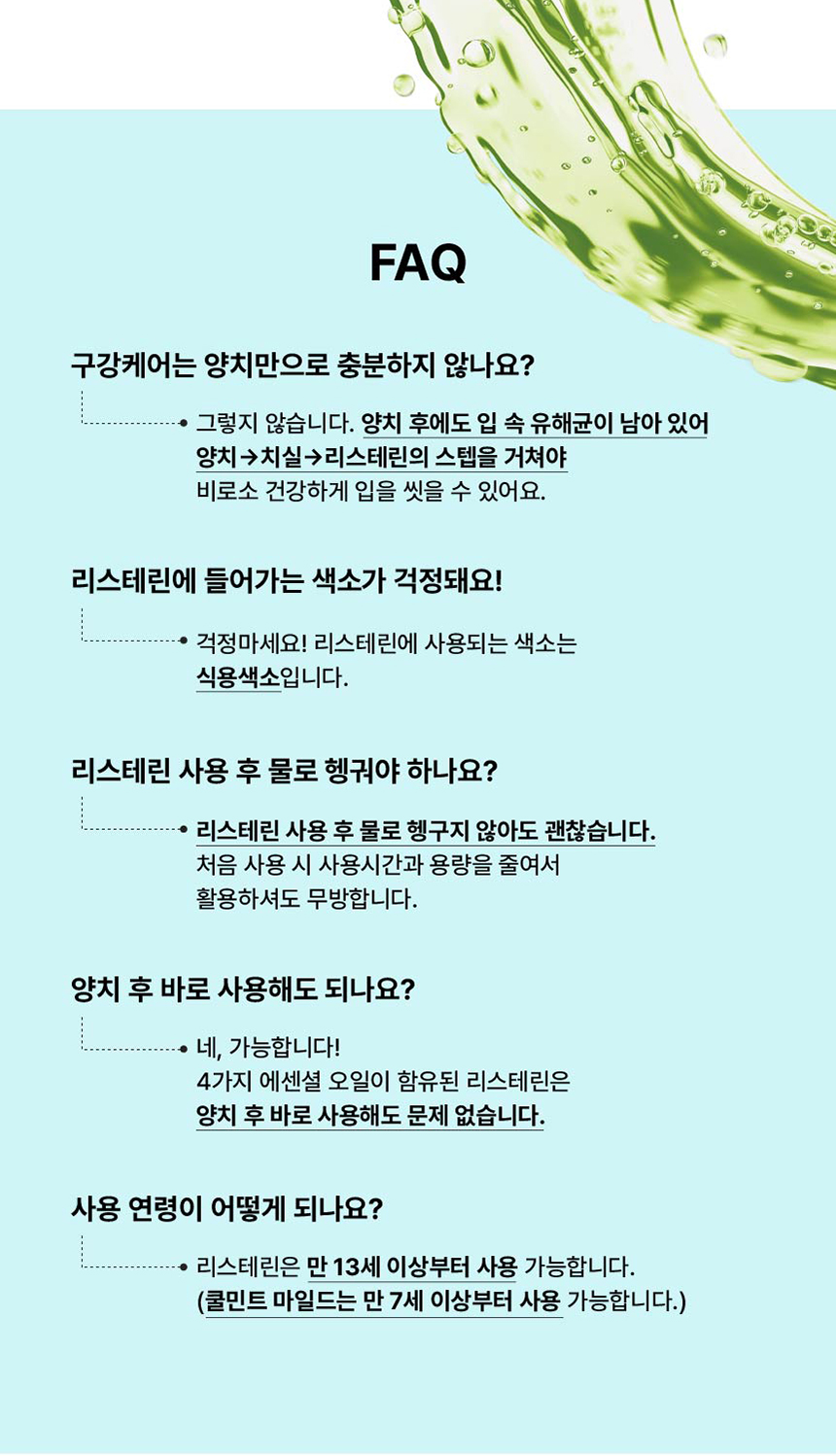 FAQ

구강케어는 양치만으로 충분하지 않나요?

그렇지 않습니다. 양치 후에도 입 속 유해균이 남아 있어 양치→치실→리스테린의 스텝을 거쳐야 비로소 건강하게 입을 씻을 수 있어요.

리스테린에 들어가는 색소가 걱정돼요!

걱정마세요! 리스테린에 사용되는 색소는 식용색소입니다.

리스테린 사용 후 물로 헹궈야 하나요?

리스테린 사용 후 물로 헹구지 않아도 괜찮습니다. 처음 사용 시 사용시간과 용량을 줄여서 활용하셔도 무방합니다.

양치 후 바로 사용해도 되나요?

네, 가능합니다! 4가지 에센셜 오일이 함유된 리스테린은 양치 후 바로 사용해도 문제 없습니다.

사용 연령이 어떻게 되나요?

리스테린은 만 13세 이상부터 사용 가능합니다.
(쿨민트 마일드는 만 7세 이상부터 사용 가능합니다.)